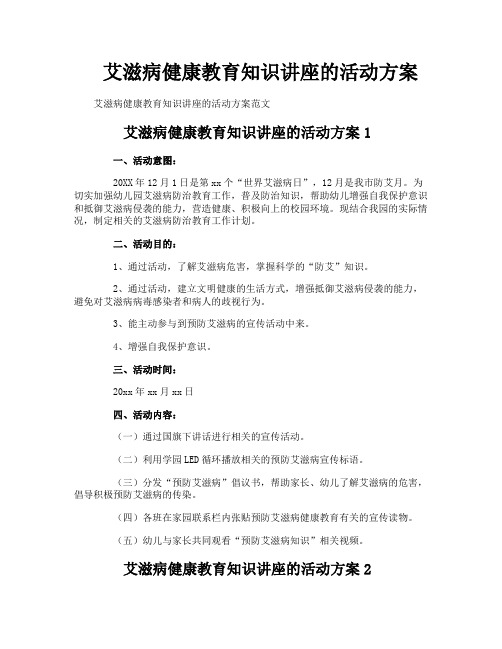 艾滋病健康教育知识讲座的活动方案

艾滋病健康教育知识讲座的活动方案范文

艾滋病健康教育知识讲座的活动方案 1

一、活动意图：

20XX 年 12 月 1 日是第 xx 个“世界艾滋病日”，12 月是我市防艾月。为切实加强幼儿园艾滋病防治教育工作，普及防治知识，帮助幼儿增强自我保护意识和抵御艾滋病侵袭的能力，营造健康、积极向上的校园环境。现结合我园的实际情况，制定相关的艾滋病防治教育工作计划。

二、活动目的：

1、通过活动，了解艾滋病危害，掌握科学的“防艾”知识。

2、通过活动，建立文明健康的生活方式，增强抵御艾滋病侵袭的能力，避免对艾滋病病毒感染者和病人的歧视行为。

3、能主动参与到预防艾滋病的宣传活动中来。

4、增强自我保护意识。

三、活动时间：

20xx 年 xx 月 xx 日

四、活动内容：

（一）通过国旗下讲话进行相关的宣传活动。

（二）利用学园 LED 循环播放相关的预防艾滋病宣传标语。

（三）分发“预防艾滋病”倡议书，帮助家长、幼儿了解艾滋病的危害，倡导积极预防艾滋病的传染。

（四）各班在家园联系栏内张贴预防艾滋病健康教育有关的宣传读物。

（五）幼儿与家长共同观看“预防艾滋病知识”相关视频。

艾滋病健康教育知识讲座的活动方案 2